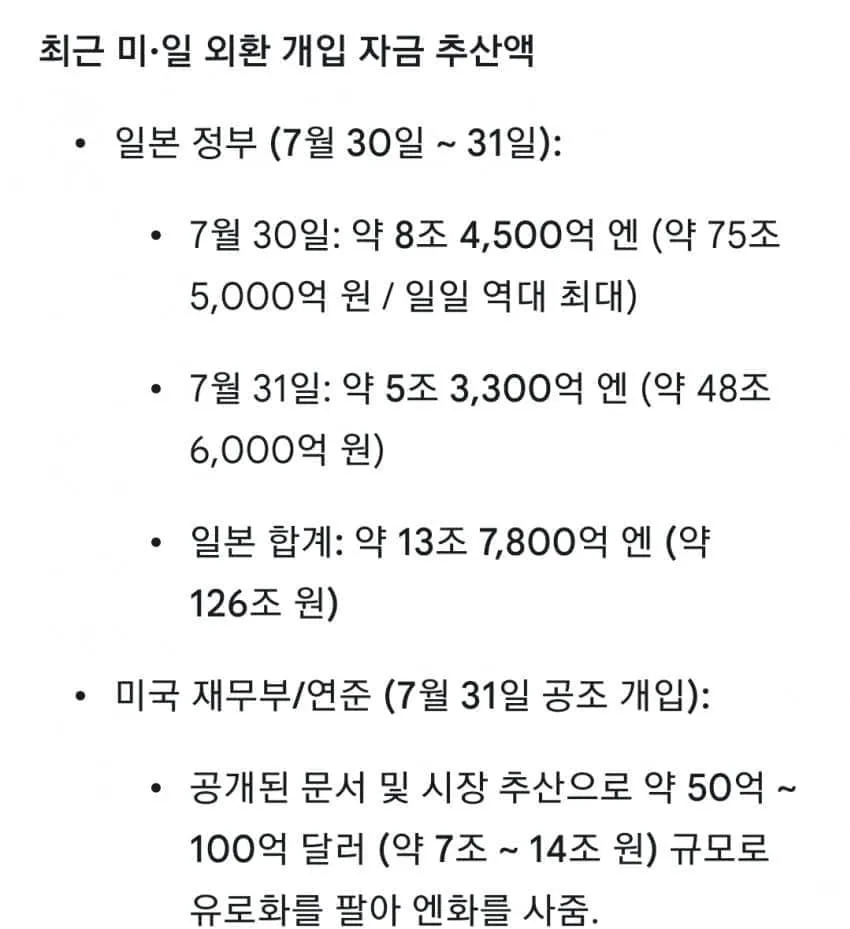 최근 미·일 외환 개입 자금 추산액

• 일본 정부 (7월 30일 ~ 31일):

• 7월 30일: 약 8조 4,500억 엔 (약 75조 5,000억 원 / 일일 역대 최대)

• 7월 31일: 약 5조 3,300억 엔 (약 48조 6,000억 원)

• 일본 합계: 약 13조 7,800억 엔 (약 126조 원)

• 미국 재무부/연준 (7월 31일 공조 개입):

• 공개된 문서 및 시장 추산으로 약 50억 ~ 100억 달러 (약 7조 ~ 14조 원) 규모로 유로화를 팔아 엔화를 사줌.